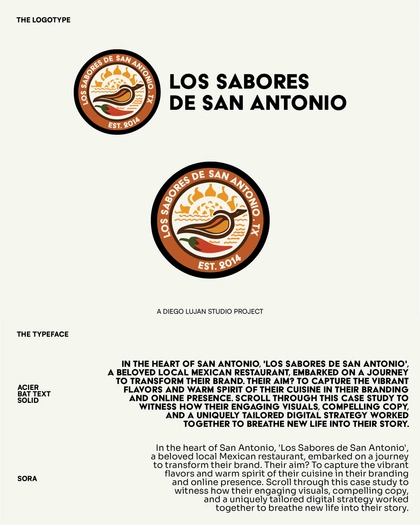 THE LOGOTYPE

LOS SABORES DE SAN ANTONIO . TX
EST. 2014

LOS SABORES
DE SAN ANTONIO

LOS SABORES DE SAN ANTONIO . TX
EST. 2014

A DIEGO LUJAN STUDIO PROJECT

THE TYPEFACE

ACIER
BAT TEXT
SOLID

IN THE HEART OF SAN ANTONIO, 'LOS SABORES DE SAN ANTONIO', A BELOVED LOCAL MEXICAN RESTAURANT, EMBARKED ON A JOURNEY TO TRANSFORM THEIR BRAND. THEIR AIM? TO CAPTURE THE VIBRANT FLAVORS AND WARM SPIRIT OF THEIR CUISINE IN THEIR BRANDING AND ONLINE PRESENCE. SCROLL THROUGH THIS CASE STUDY TO WITNESS HOW THEIR ENGAGING VISUALS, COMPELLING COPY, AND A UNIQUELY TAILORED DIGITAL STRATEGY WORKED TOGETHER TO BREATHE NEW LIFE INTO THEIR STORY.

SORA

In the heart of San Antonio, 'Los Sabores de San Antonio', a beloved local Mexican restaurant, embarked on a journey to transform their brand. Their aim? To capture the vibrant flavors and warm spirit of their cuisine in their branding and online presence. Scroll through this case study to witness how their engaging visuals, compelling copy, and a uniquely tailored digital strategy worked together to breathe new life into their story.